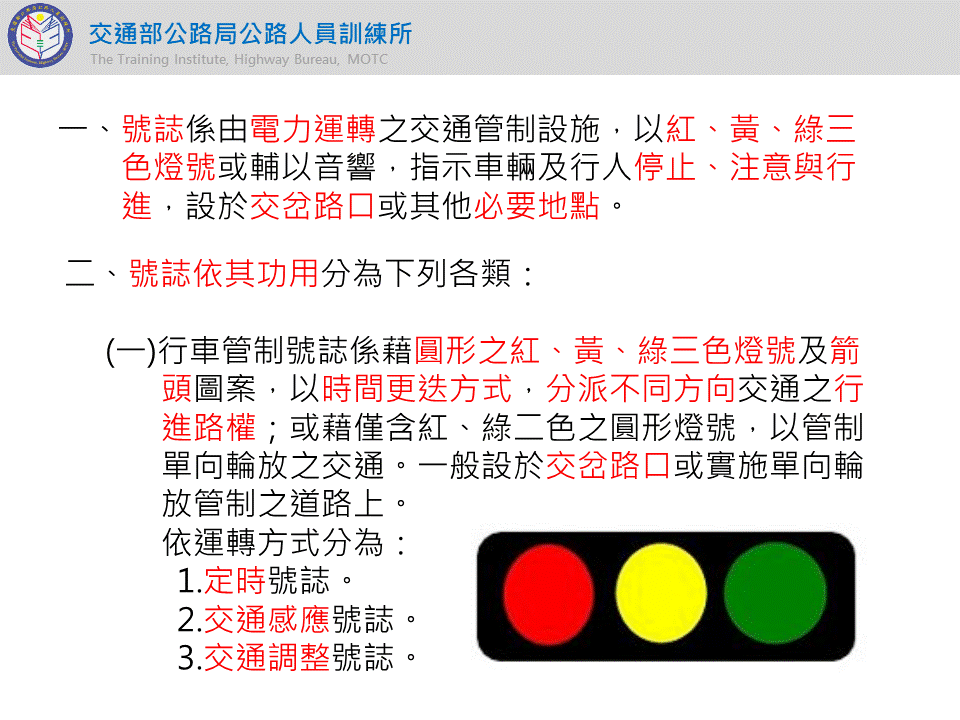 交通部公路局公路人員訓練所
The Training Institute, Highway Bureau, MOTC

一、號誌係由電力運轉之交通管制設施，以紅、黃、綠三色燈號或輔以音響，指示車輛及行人停止、注意與行進，設於交岔路口或其他必要地點。

二、號誌依其功用分為下列各類：

(一)行車管制號誌係藉圓形之紅、黃、綠三色燈號及箭頭圖案，以時間更迭方式，分派不同方向交通之行進路權；或藉僅含紅、綠二色之圓形燈號，以管制單向輪放之交通。一般設於交岔路口或實施單向輪放管制之道路上。
依運轉方式分為：
1.定時號誌。
2.交通感應號誌。
3.交通調整號誌。